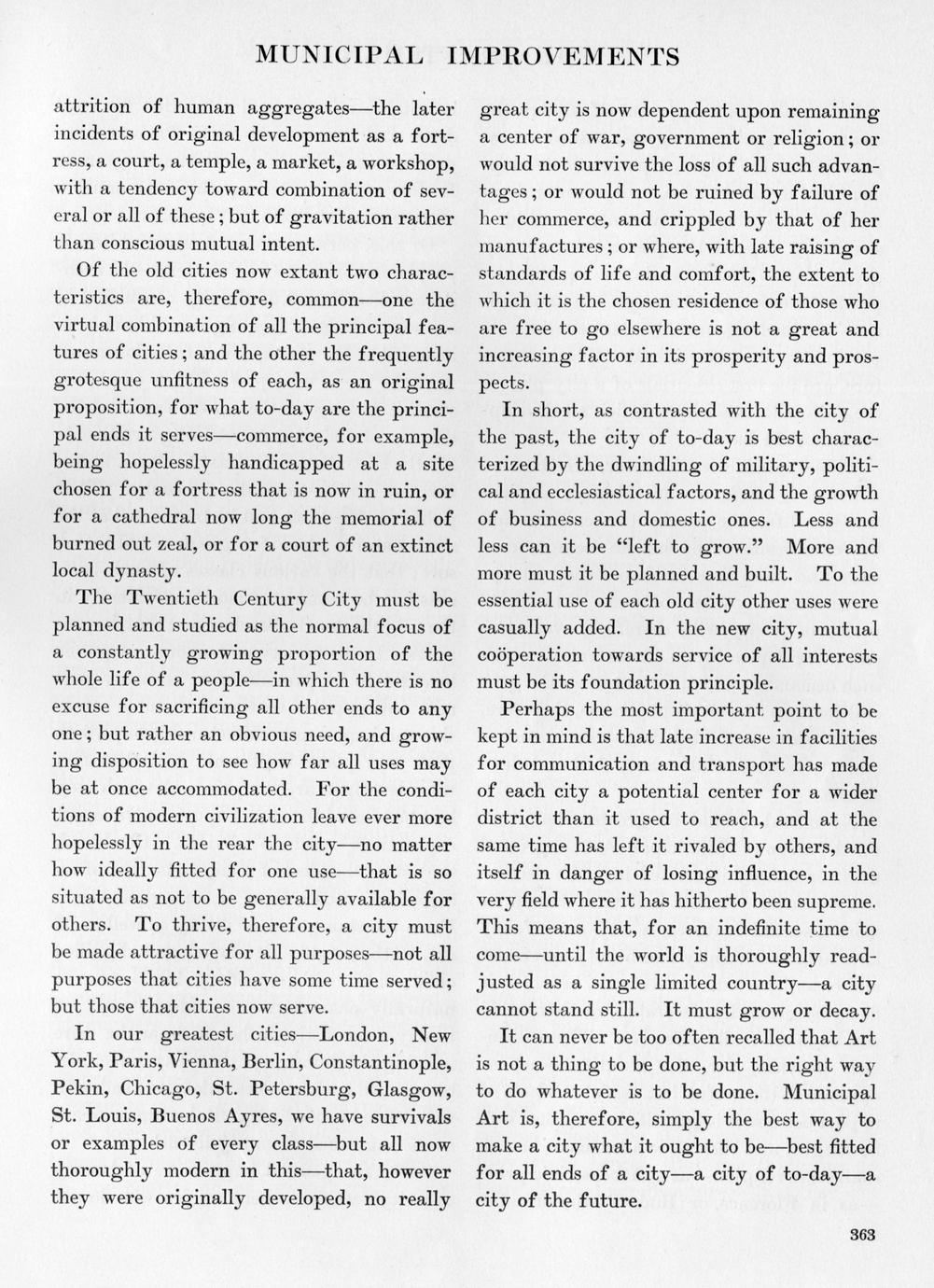 MUNICIPAL IMPROVEMENTS

attrition of human aggregates—the later incidents of original development as a fortress, a court, a temple, a market, a workshop, with a tendency toward combination of several or all of these; but of gravitation rather than conscious mutual intent.

Of the old cities now extant two characteristics are, therefore, common—one the virtual combination of all the principal features of cities; and the other the frequently grotesque unfitness of each, as an original proposition, for what to-day are the principal ends it serves—commerce, for example, being hopelessly handicapped at a site chosen for a fortress that is now in ruin, or for a cathedral now long the memorial of burned out zeal, or for a court of an extinct local dynasty.

The Twentieth Century City must be planned and studied as the normal focus of a constantly growing proportion of the whole life of a people—in which there is no excuse for sacrificing all other ends to any one; but rather an obvious need, and growing disposition to see how far all uses may be at once accommodated. For the conditions of modern civilization leave ever more hopelessly in the rear the city—no matter how ideally fitted for one use—that is so situated as not to be generally available for others. To thrive, therefore, a city must be made attractive for all purposes—not all purposes that cities have some time served; but those that cities now serve.

In our greatest cities—London, New York, Paris, Vienna, Berlin, Constantinople, Pekin, Chicago, St. Petersburg, Glasgow, St. Louis, Buenos Ayres, we have survivals or examples of every class—but all now thoroughly modern in this—that, however they were originally developed, no really great city is now dependent upon remaining a center of war, government or religion; or would not survive the loss of all such advantages; or would not be ruined by failure of her commerce, and crippled by that of her manufactures; or where, with late raising of standards of life and comfort, the extent to which it is the chosen residence of those who are free to go elsewhere is not a great and increasing factor in its prosperity and prospects.

In short, as contrasted with the city of the past, the city of to-day is best characterized by the dwindling of military, political and ecclesiastical factors, and the growth of business and domestic ones. Less and less can it be "left to grow." More and more must it be planned and built. To the essential use of each old city other uses were casually added. In the new city, mutual coöperation towards service of all interests must be its foundation principle.

Perhaps the most important point to be kept in mind is that late increase in facilities for communication and transport has made of each city a potential center for a wider district than it used to reach, and at the same time has left it rivaled by others, and itself in danger of losing influence, in the very field where it has hitherto been supreme. This means that, for an indefinite time to come—until the world is thoroughly readjusted as a single limited country—a city cannot stand still. It must grow or decay.

It can never be too often recalled that Art is not a thing to be done, but the right way to do whatever is to be done. Municipal Art is, therefore, simply the best way to make a city what it ought to be—best fitted for all ends of a city—a city of to-day—a city of the future.

363